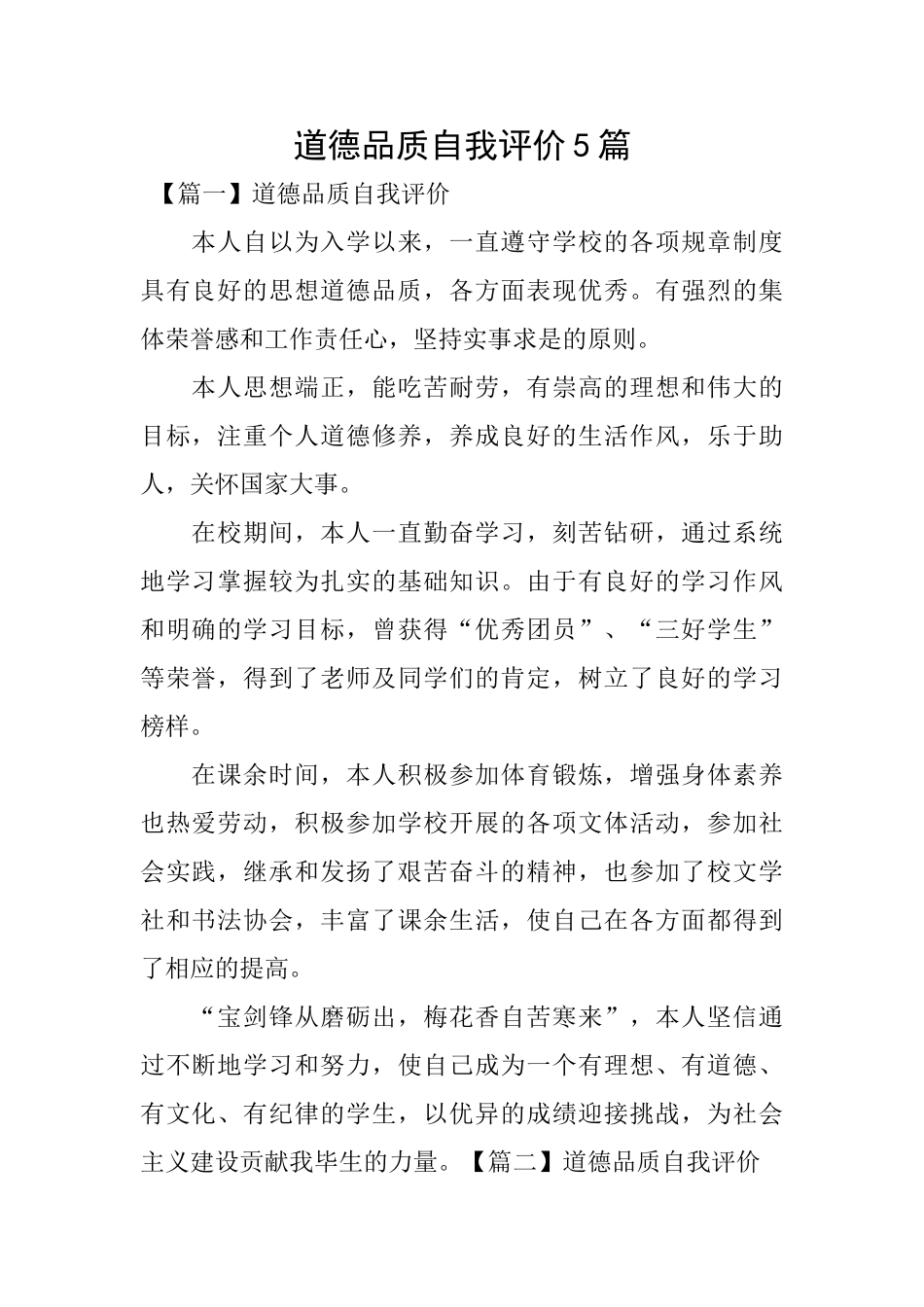 道德品质自我评价5篇

【篇一】道德品质自我评价

本人自以为入学以来，一直遵守学校的各项规章制度具有良好的思想道德品质，各方面表现优秀。有强烈的集体荣誉感和工作责任心，坚持实事求是的原则。

本人思想端正，能吃苦耐劳，有崇高的理想和伟大的目标，注重个人道德修养，养成良好的生活作风，乐于助人，关怀国家大事。

在校期间，本人一直勤奋学习，刻苦钻研，通过系统地学习掌握较为扎实的基础知识。由于有良好的学习作风和明确的学习目标，曾获得“优秀团员”、“三好学生”等荣誉，得到了老师及同学们的肯定，树立了良好的学习榜样。

在课余时间，本人积极参加体育锻炼，增强身体素养也热爱劳动，积极参加学校开展的各项文体活动，参加社会实践，继承和发扬了艰苦奋斗的精神，也参加了校文学社和书法协会，丰富了课余生活，使自己在各方面都得到了相应的提高。

“宝剑锋从磨砺出，梅花香自苦寒来”，本人坚信通过不断地学习和努力，使自己成为一个有理想、有道德、有文化、有纪律的学生，以优异的成绩迎接挑战，为社会主义建设贡献我毕生的力量。【篇二】道德品质自我评价